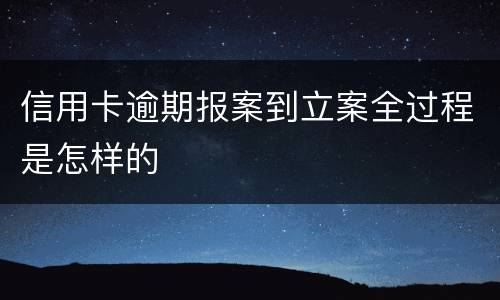 信用卡逾期报案到立案全过程是怎样的